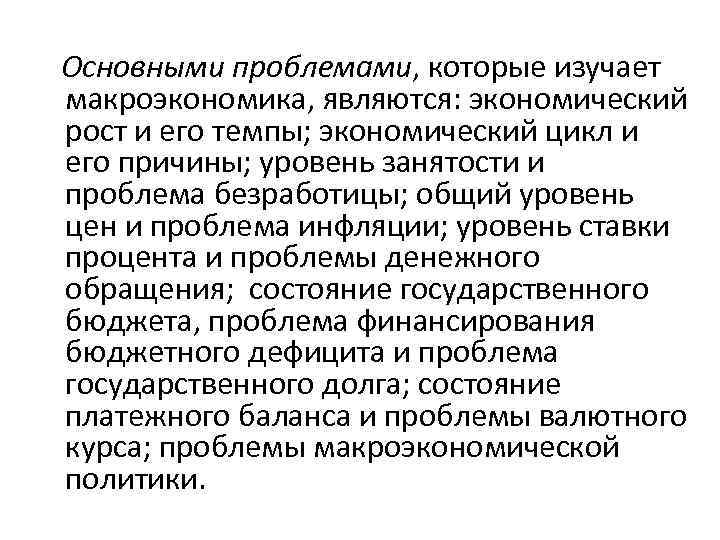 Основными проблемами, которые изучает макроэкономика, являются: экономический рост и его темпы; экономический цикл и его причины; уровень занятости и проблема безработицы; общий уровень цен и проблема инфляции; уровень ставки процента и проблемы денежного обращения;  состояние государственного бюджета, проблема финансирования бюджетного дефицита и проблема государственного долга; состояние платежного баланса и проблемы валютного курса; проблемы макроэкономической политики.